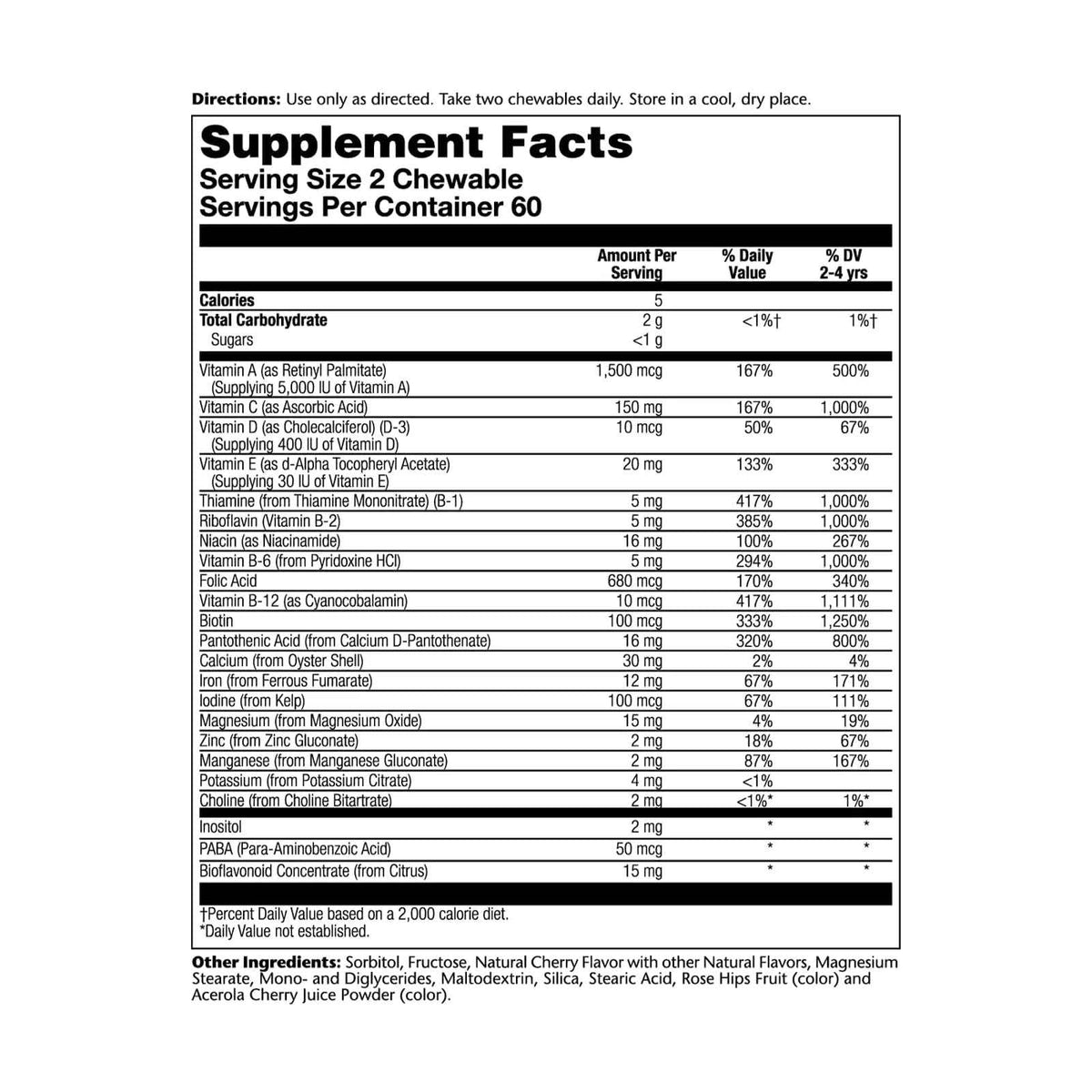 Directions: Use only as directed. Take two chewables daily. Store in a cool, dry place.

Supplement Facts
Serving Size 2 Chewable
Servings Per Container 60

| | Amount Per Serving | % Daily Value | % DV 2-4 yrs |
|---|---|---|---|
| Calories | 5 | | |
| Total Carbohydrate | 2 g | <1%† | 1%† |
| Sugars | <1 g | | |
| Vitamin A (as Retinyl Palmitate) (Supplying 5,000 IU of Vitamin A) | 1,500 mcg | 167% | 500% |
| Vitamin C (as Ascorbic Acid) | 150 mg | 167% | 1,000% |
| Vitamin D (as Cholecalciferol) (D-3) (Supplying 400 IU of Vitamin D) | 10 mcg | 50% | 67% |
| Vitamin E (as d-Alpha Tocopheryl Acetate) (Supplying 30 IU of Vitamin E) | 20 mg | 133% | 333% |
| Thiamine (from Thiamine Mononitrate) (B-1) | 5 mg | 417% | 1,000% |
| Riboflavin (Vitamin B-2) | 5 mg | 385% | 1,000% |
| Niacin (as Niacinamide) | 16 mg | 100% | 267% |
| Vitamin B-6 (from Pyridoxine HCl) | 5 mg | 294% | 1,000% |
| Folic Acid | 680 mcg | 170% | 340% |
| Vitamin B-12 (as Cyanocobalamin) | 10 mcg | 417% | 1,111% |
| Biotin | 100 mcg | 333% | 1,250% |
| Pantothenic Acid (from Calcium D-Pantothenate) | 16 mg | 320% | 800% |
| Calcium (from Oyster Shell) | 30 mg | 2% | 4% |
| Iron (from Ferrous Fumarate) | 12 mg | 67% | 171% |
| Iodine (from Kelp) | 100 mcg | 67% | 111% |
| Magnesium (from Magnesium Oxide) | 15 mg | 4% | 19% |
| Zinc (from Zinc Gluconate) | 2 mg | 18% | 67% |
| Manganese (from Manganese Gluconate) | 2 mg | 87% | 167% |
| Potassium (from Potassium Citrate) | 4 mg | <1% | |
| Choline (from Choline Bitartrate) | 2 mg | <1%* | 1%* |
| Inositol | 2 mg | * | * |
| PABA (Para-Aminobenzoic Acid) | 50 mcg | * | * |
| Bioflavonoid Concentrate (from Citrus) | 15 mg | * | * |

†Percent Daily Value based on a 2,000 calorie diet.
*Daily Value not established.

Other Ingredients: Sorbitol, Fructose, Natural Cherry Flavor with other Natural Flavors, Magnesium Stearate, Mono- and Diglycerides, Maltodextrin, Silica, Stearic Acid, Rose Hips Fruit (color) and Acerola Cherry Juice Powder (color).